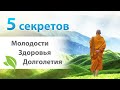 5 секретов

Молодости
Здоровья
Долголетия